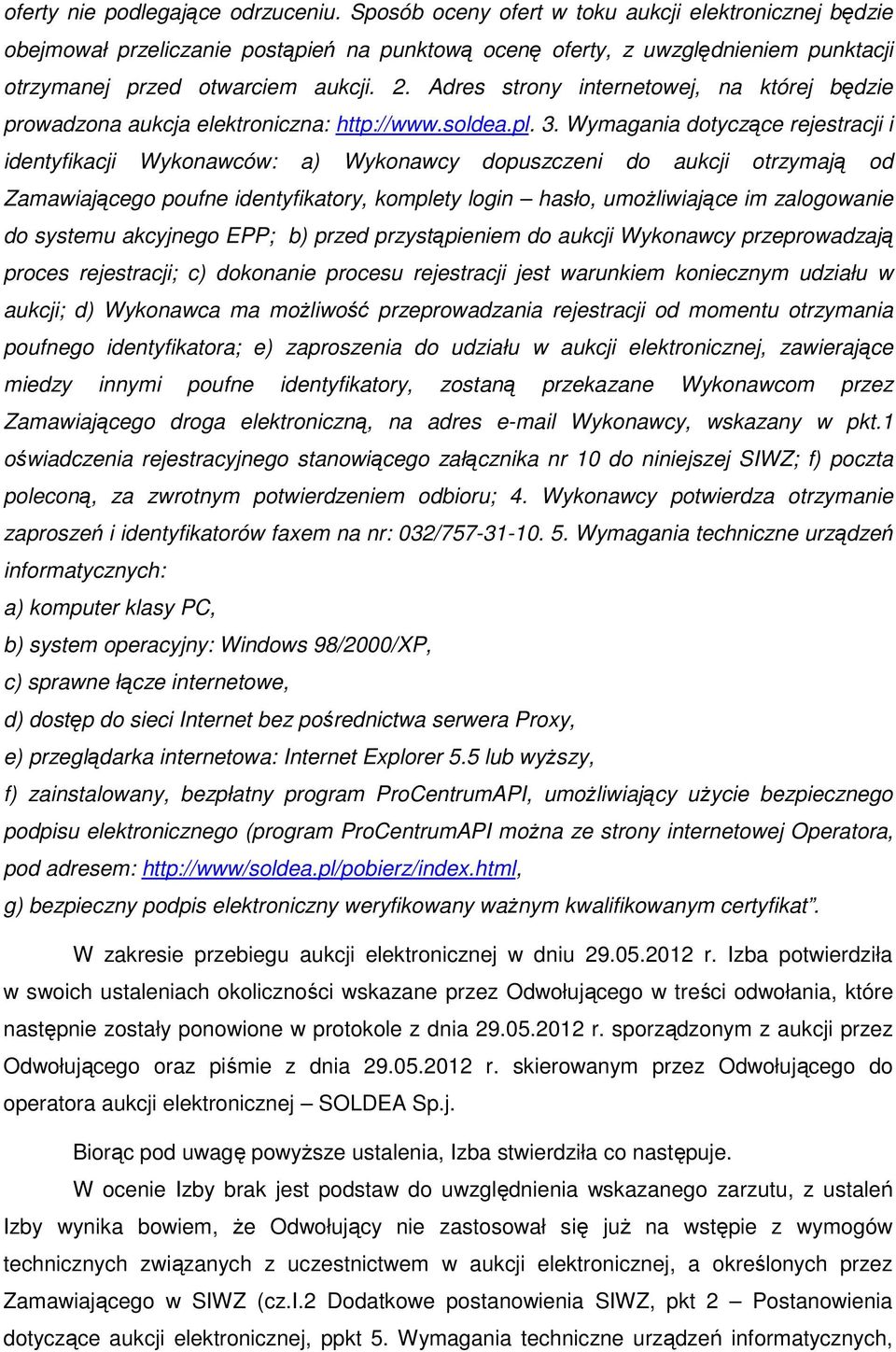 oferty nie podlegające odrzuceniu. Sposób oceny ofert w toku aukcji elektronicznej będzie obejmował przeliczanie postąpień na punktową ocenę oferty, z uwzględnieniem punktacji otrzymanej przed otwarciem aukcji. 2. Adres strony internetowej, na której będzie prowadzona aukcja elektroniczna: http://www.soldea.pl. 3. Wymagania dotyczące rejestracji i identyfikacji Wykonawców: a) Wykonawcy dopuszczeni do aukcji otrzymają od Zamawiającego poufne identyfikatory, komplety login – hasło, umożliwiające im zalogowanie do systemu akcyjnego EPP; b) przed przystąpieniem do aukcji Wykonawcy przeprowadzają proces rejestracji; c) dokonanie procesu rejestracji jest warunkiem koniecznym udziału w aukcji; d) Wykonawca ma możliwość przeprowadzania rejestracji od momentu otrzymania poufnego identyfikatora; e) zaproszenia do udziału w aukcji elektronicznej, zawierające miedzy innymi poufne identyfikatory, zostaną przekazane Wykonawcom przez Zamawiającego droga elektroniczną, na adres e-mail Wykonawcy, wskazany w pkt.1 oświadczenia rejestracyjnego stanowiącego załącznika nr 10 do niniejszej SIWZ; f) poczta poleconą, za zwrotnym potwierdzeniem odbioru; 4. Wykonawcy potwierdza otrzymanie zaproszeń i identyfikatorów faxem na nr: 032/757-31-10. 5. Wymagania techniczne urządzeń informatycznych:
a) komputer klasy PC,
b) system operacyjny: Windows 98/2000/XP,
c) sprawne łącze internetowe,
d) dostęp do sieci Internet bez pośrednictwa serwera Proxy,
e) przeglądarka internetowa: Internet Explorer 5.5 lub wyższy,
f) zainstalowany, bezpłatny program ProCentrumAPI, umożliwiający użycie bezpiecznego podpisu elektronicznego (program ProCentrumAPI można ze strony internetowej Operatora, pod adresem: http://www/soldea.pl/pobierz/index.html,
g) bezpieczny podpis elektroniczny weryfikowany ważnym kwalifikowanym certyfikat”.

W zakresie przebiegu aukcji elektronicznej w dniu 29.05.2012 r. Izba potwierdziła w swoich ustaleniach okoliczności wskazane przez Odwołującego w treści odwołania, które następnie zostały ponowione w protokole z dnia 29.05.2012 r. sporządzonym z aukcji przez Odwołującego oraz piśmie z dnia 29.05.2012 r. skierowanym przez Odwołującego do operatora aukcji elektronicznej – SOLDEA Sp.j.

Biorąc pod uwagę powyższe ustalenia, Izba stwierdziła co następuje.

W ocenie Izby brak jest podstaw do uwzględnienia wskazanego zarzutu, z ustaleń Izby wynika bowiem, że Odwołujący nie zastosował się już na wstępie z wymogów technicznych związanych z uczestnictwem w aukcji elektronicznej, a określonych przez Zamawiającego w SIWZ (cz.I.2 Dodatkowe postanowienia SIWZ, pkt 2 – Postanowienia dotyczące aukcji elektronicznej, ppkt 5. Wymagania techniczne urządzeń informatycznych,